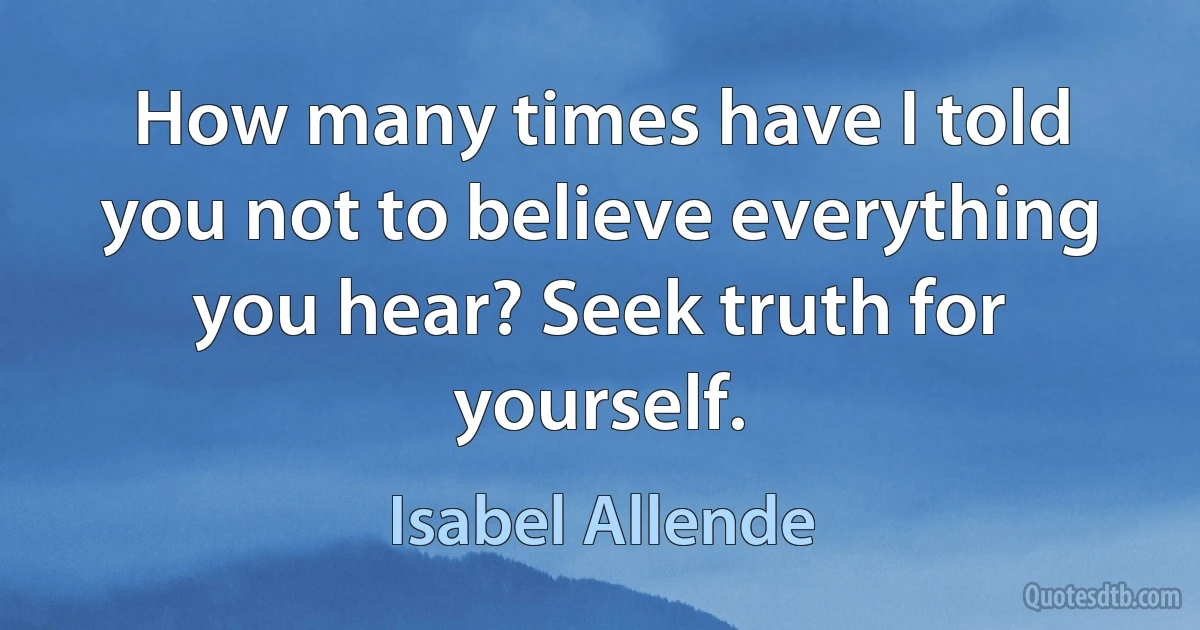 How many times have I told you not to believe everything you hear? Seek truth for yourself.

Isabel Allende

Quotesdtb.com